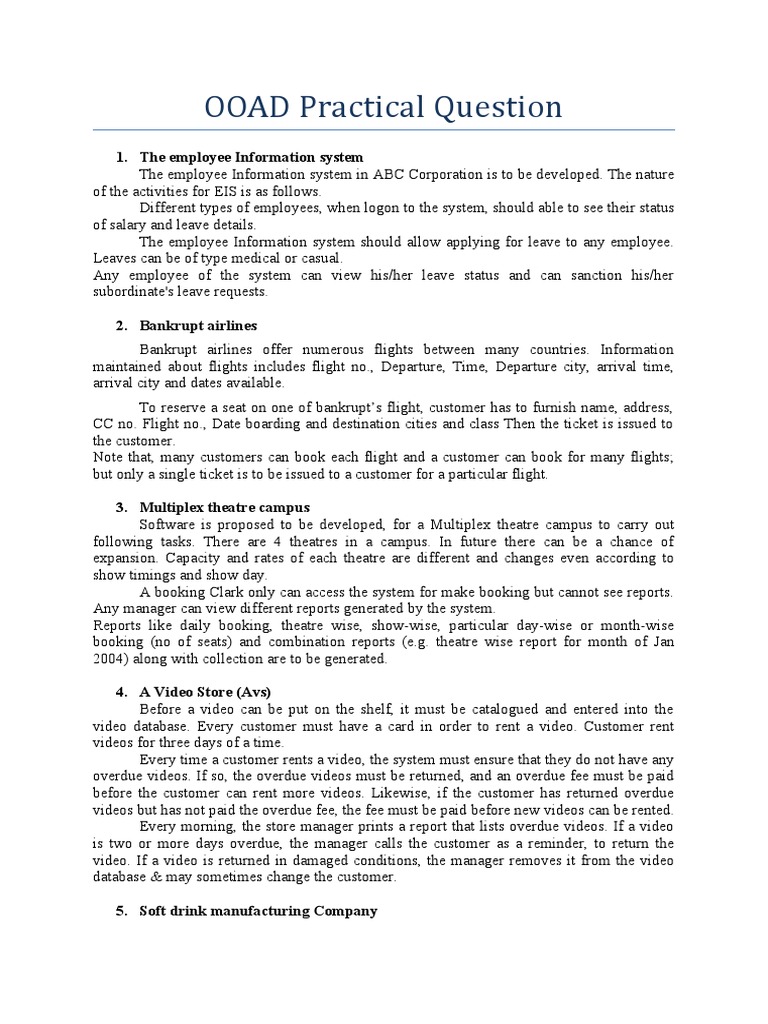 OOAD Practical Question

1. The employee Information system

The employee Information system in ABC Corporation is to be developed. The nature of the activities for EIS is as follows.

Different types of employees, when logon to the system, should able to see their status of salary and leave details.

The employee Information system should allow applying for leave to any employee. Leaves can be of type medical or casual.

Any employee of the system can view his/her leave status and can sanction his/her subordinate's leave requests.

2. Bankrupt airlines

Bankrupt airlines offer numerous flights between many countries. Information maintained about flights includes flight no., Departure, Time, Departure city, arrival time, arrival city and dates available.

To reserve a seat on one of bankrupt's flight, customer has to furnish name, address, CC no. Flight no., Date boarding and destination cities and class Then the ticket is issued to the customer.

Note that, many customers can book each flight and a customer can book for many flights; but only a single ticket is to be issued to a customer for a particular flight.

3. Multiplex theatre campus

Software is proposed to be developed, for a Multiplex theatre campus to carry out following tasks. There are 4 theatres in a campus. In future there can be a chance of expansion. Capacity and rates of each theatre are different and changes even according to show timings and show day.

A booking Clark only can access the system for make booking but cannot see reports. Any manager can view different reports generated by the system.

Reports like daily booking, theatre wise, show-wise, particular day-wise or month-wise booking (no of seats) and combination reports (e.g. theatre wise report for month of Jan 2004) along with collection are to be generated.

4. A Video Store (Avs)

Before a video can be put on the shelf, it must be catalogued and entered into the video database. Every customer must have a card in order to rent a video. Customer rent videos for three days of a time.

Every time a customer rents a video, the system must ensure that they do not have any overdue videos. If so, the overdue videos must be returned, and an overdue fee must be paid before the customer can rent more videos. Likewise, if the customer has returned overdue videos but has not paid the overdue fee, the fee must be paid before new videos can be rented.

Every morning, the store manager prints a report that lists overdue videos. If a video is two or more days overdue, the manager calls the customer as a reminder, to return the video. If a video is returned in damaged conditions, the manager removes it from the video database & may sometimes change the customer.

5. Soft drink manufacturing Company